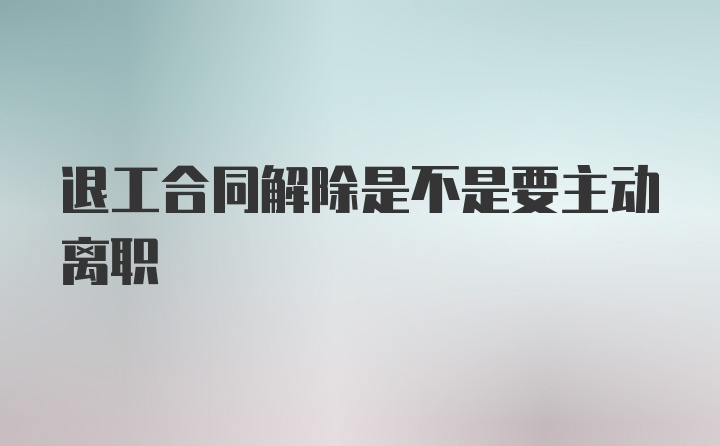 退工合同解除是不是要主动离职